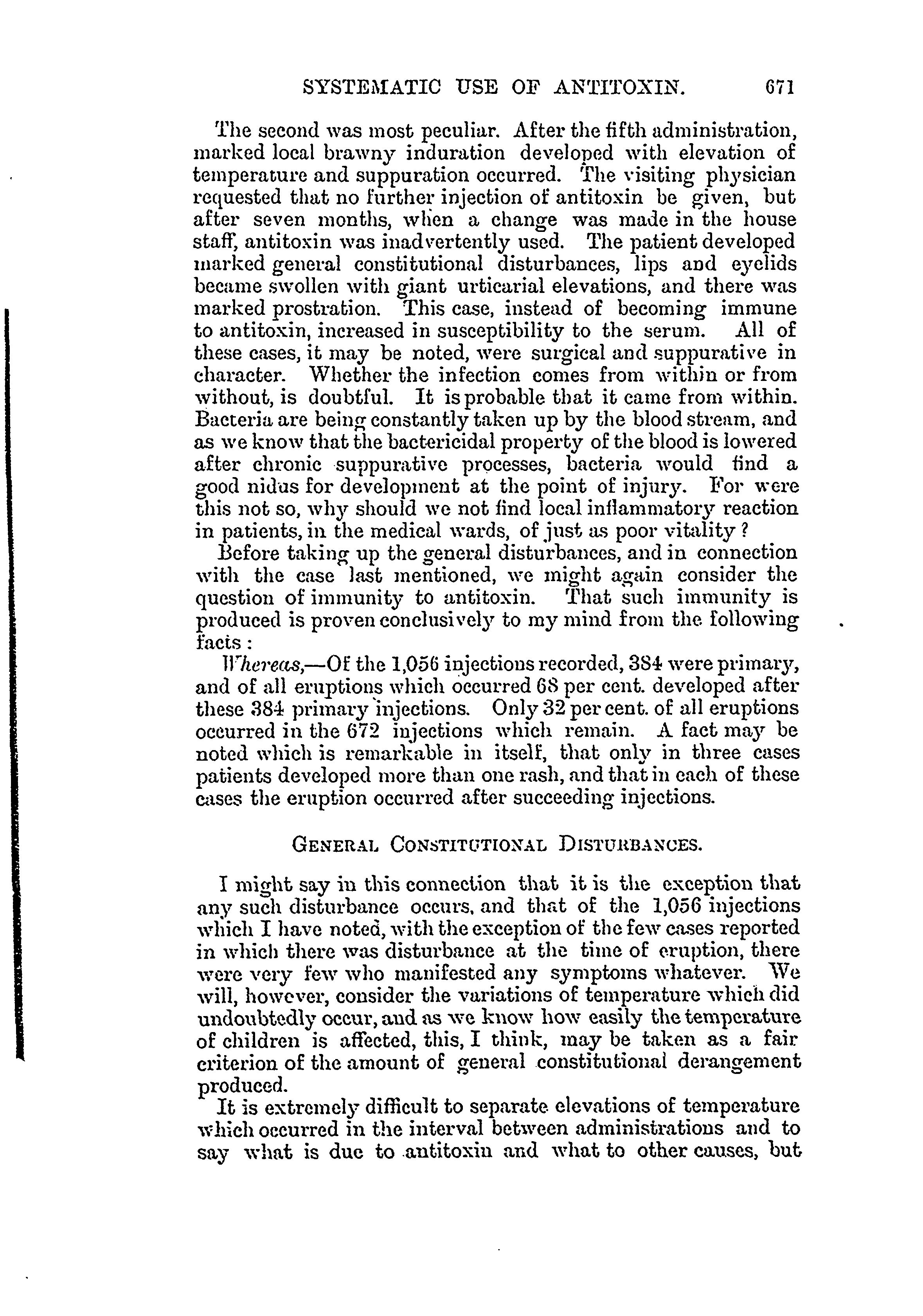 SYSTEMATIC USE OF ANTITOXIN. 671

The second was most peculiar. After the fifth administration, marked local brawny induration developed with elevation of temperature and suppuration occurred. The visiting physician requested that no further injection of antitoxin be given, but after seven months, when a change was made in the house staff, antitoxin was inadvertently used. The patient developed marked general constitutional disturbances, lips and eyelids became swollen with giant urticarial elevations, and there was marked prostration. This case, instead of becoming immune to antitoxin, increased in susceptibility to the serum. All of these cases, it may be noted, were surgical and suppurative in character. Whether the infection comes from within or from without, is doubtful. It is probable that it came from within. Bacteria are being constantly taken up by the blood stream, and as we know that the bactericidal property of the blood is lowered after chronic suppurative processes, bacteria would find a good nidus for development at the point of injury. For were this not so, why should we not find local inflammatory reaction in patients, in the medical wards, of just as poor vitality?

Before taking up the general disturbances, and in connection with the case last mentioned, we might again consider the question of immunity to antitoxin. That such immunity is produced is proven conclusively to my mind from the following facts:

Whereas,—Of the 1,056 injections recorded, 384 were primary, and of all eruptions which occurred 68 per cent. developed after these 384 primary injections. Only 32 per cent. of all eruptions occurred in the 672 injections which remain. A fact may be noted which is remarkable in itself, that only in three cases patients developed more than one rash, and that in each of these cases the eruption occurred after succeeding injections.

GENERAL CONSTITUTIONAL DISTURBANCES.

I might say in this connection that it is the exception that any such disturbance occurs, and that of the 1,056 injections which I have noted, with the exception of the few cases reported in which there was disturbance at the time of eruption, there were very few who manifested any symptoms whatever. We will, however, consider the variations of temperature which did undoubtedly occur, and as we know how easily the temperature of children is affected, this, I think, may be taken as a fair criterion of the amount of general constitutional derangement produced.

It is extremely difficult to separate elevations of temperature which occurred in the interval between administrations and to say what is due to antitoxin and what to other causes, but